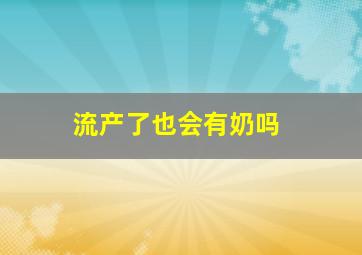 流产了也会有奶吗